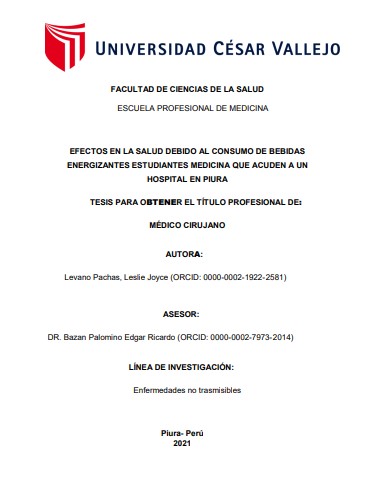 UNIVERSIDAD CÉSAR VALLEJO

FACULTAD DE CIENCIAS DE LA SALUD

ESCUELA PROFESIONAL DE MEDICINA

EFECTOS EN LA SALUD DEBIDO AL CONSUMO DE BEBIDAS ENERGIZANTES ESTUDIANTES MEDICINA QUE ACUDEN A UN HOSPITAL EN PIURA

TESIS PARA OBTENER EL TÍTULO PROFESIONAL DE:

MÉDICO CIRUJANO

AUTORA:

Levano Pachas, Leslie Joyce (ORCID: 0000-0002-1922-2581)

ASESOR:

DR. Bazan Palomino Edgar Ricardo (ORCID: 0000-0002-7973-2014)

LÍNEA DE INVESTIGACIÓN:

Enfermedades no trasmisibles

Piura- Perú
2021